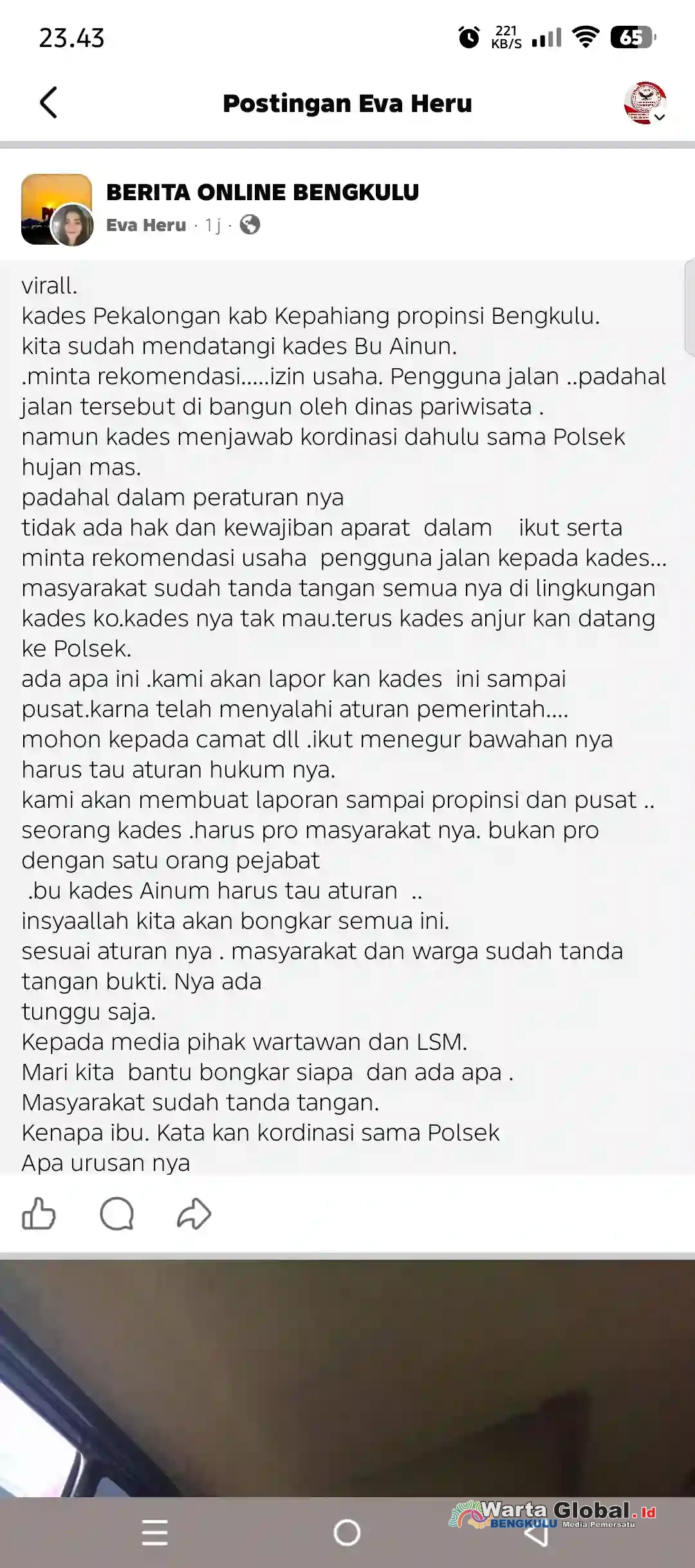 23.43 221 KB/S 65

Postingan Eva Heru

BERITA ONLINE BENGKULU
Eva Heru · 1 j ·

virall.
kades Pekalongan kab Kepahiang propinsi Bengkulu.
kita sudah mendatangi kades Bu Ainun.
.minta rekomendasi.....izin usaha. Pengguna jalan ..padahal jalan tersebut di bangun oleh dinas pariwisata .
namun kades menjawab kordinasi dahulu sama Polsek hujan mas.
padahal dalam peraturan nya
tidak ada hak dan kewajiban aparat dalam ikut serta minta rekomendasi usaha pengguna jalan kepada kades...
masyarakat sudah tanda tangan semua nya di lingkungan kades ko.kades nya tak mau.terus kades anjur kan datang ke Polsek.
ada apa ini .kami akan lapor kan kades ini sampai pusat.karna telah menyalahi aturan pemerintah....
mohon kepada camat dll .ikut menegur bawahan nya harus tau aturan hukum nya.
kami akan membuat laporan sampai propinsi dan pusat ..
seorang kades .harus pro masyarakat nya. bukan pro dengan satu orang pejabat
.bu kades Ainum harus tau aturan ..
insyaallah kita akan bongkar semua ini.
sesuai aturan nya . masyarakat dan warga sudah tanda tangan bukti. Nya ada
tunggu saja.
Kepada media pihak wartawan dan LSM.
Mari kita bantu bongkar siapa dan ada apa .
Masyarakat sudah tanda tangan.
Kenapa ibu. Kata kan kordinasi sama Polsek
Apa urusan nya

Warta Global.id BENGKULU Media Pemersatu